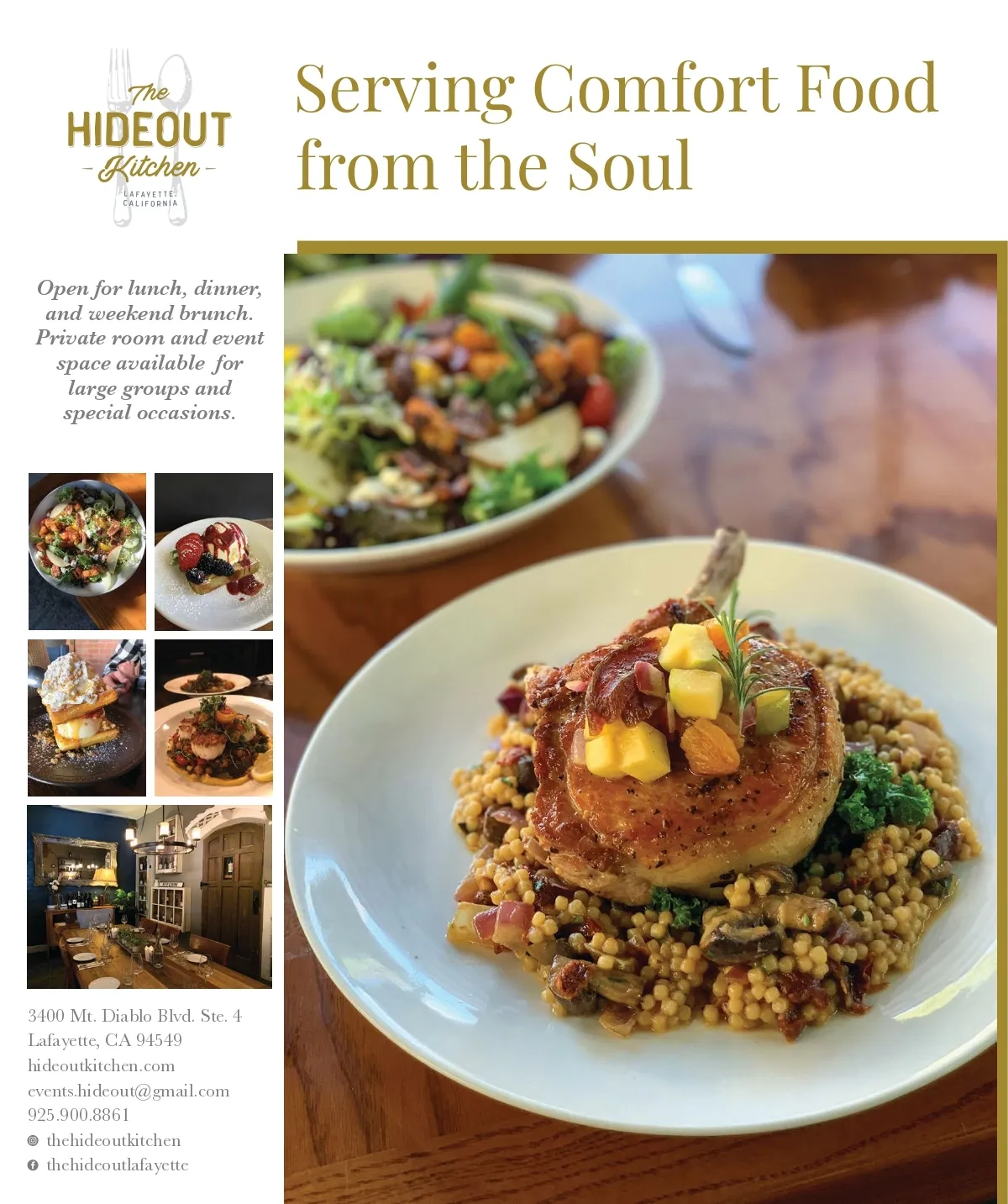 The
HIDEOUT
- Kitchen -
LAFAYETTE, CALIFORNIA

Serving Comfort Food from the Soul

Open for lunch, dinner, and weekend brunch. Private room and event space available for large groups and special occasions.

3400 Mt. Diablo Blvd. Ste. 4
Lafayette, CA 94549
hideoutkitchen.com
events.hideout@gmail.com
925.900.8861
thehideoutkitchen
thehideoutlafayette